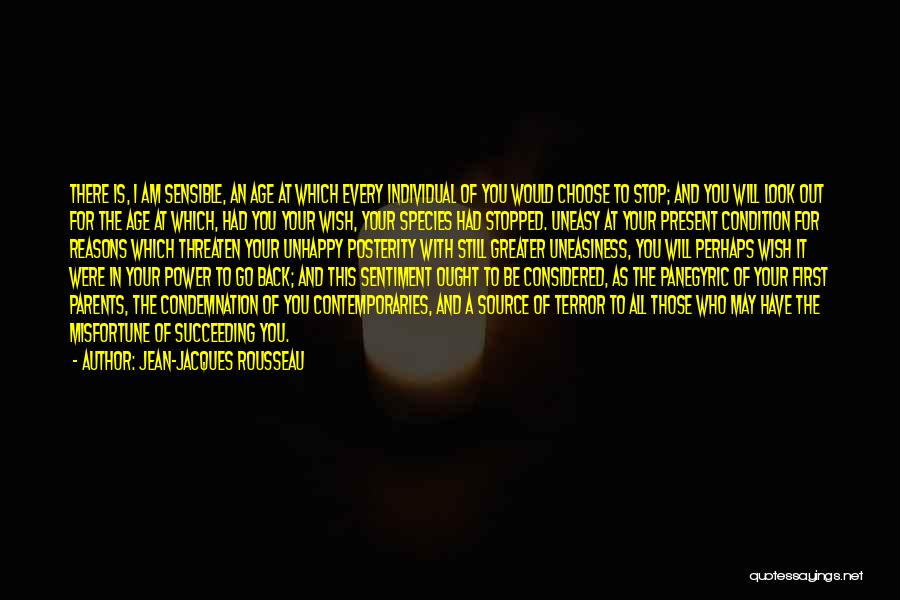 THERE IS, I AM SENSIBLE, AN AGE AT WHICH EVERY INDIVIDUAL OF YOU WOULD CHOOSE TO STOP; AND YOU WILL LOOK OUT FOR THE AGE AT WHICH, HAD YOU YOUR WISH, YOUR SPECIES HAD STOPPED. UNEASY AT YOUR PRESENT CONDITION FOR REASONS WHICH THREATEN YOUR UNHAPPY POSTERITY WITH STILL GREATER UNEASINESS, YOU WILL PERHAPS WISH IT WERE IN YOUR POWER TO GO BACK; AND THIS SENTIMENT OUGHT TO BE CONSIDERED, AS THE PANEGYRIC OF YOUR FIRST PARENTS, THE CONDEMNATION OF YOU CONTEMPORARIES, AND A SOURCE OF TERROR TO ALL THOSE WHO MAY HAVE THE MISFORTUNE OF SUCCEEDING YOU.

- AUTHOR: JEAN-JACQUES ROUSSEAU

quotessayings.net